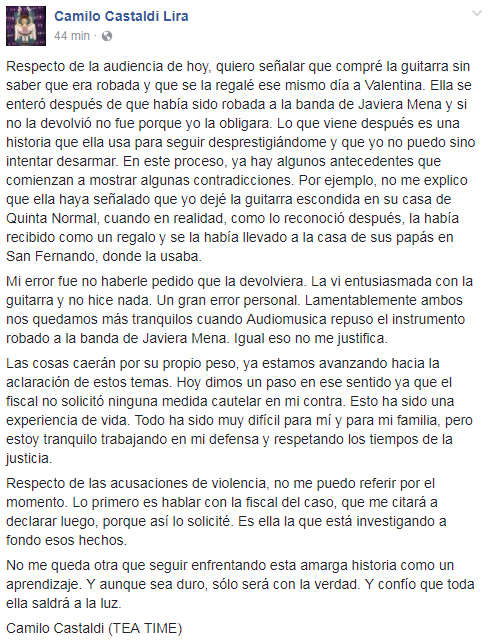 Camilo Castaldi Lira
44 min ·

Respecto de la audiencia de hoy, quiero señalar que compré la guitarra sin saber que era robada y que se la regalé ese mismo día a Valentina. Ella se enteró después de que había sido robada a la banda de Javiera Mena y si no la devolvió no fue porque yo la obligara. Lo que viene después es una historia que ella usa para seguir desprestigiándome y que yo no puedo sino intentar desarmar. En este proceso, ya hay algunos antecedentes que comienzan a mostrar algunas contradicciones. Por ejemplo, no me explico que ella haya señalado que yo dejé la guitarra escondida en su casa de Quinta Normal, cuando en realidad, como lo reconoció después, la había recibido como un regalo y se la había llevado a la casa de sus papás en San Fernando, donde la usaba.

Mi error fue no haberle pedido que la devolviera. La vi entusiasmada con la guitarra y no hice nada. Un gran error personal. Lamentablemente ambos nos quedamos más tranquilos cuando Audiomusica repuso el instrumento robado a la banda de Javiera Mena. Igual eso no me justifica.

Las cosas caerán por su propio peso, ya estamos avanzando hacia la aclaración de estos temas. Hoy dimos un paso en ese sentido ya que el fiscal no solicitó ninguna medida cautelar en mi contra. Esto ha sido una experiencia de vida. Todo ha sido muy difícil para mí y para mi familia, pero estoy tranquilo trabajando en mi defensa y respetando los tiempos de la justicia.

Respecto de las acusaciones de violencia, no me puedo referir por el momento. Lo primero es hablar con la fiscal del caso, que me citará a declarar luego, porque así lo solicité. Es ella la que está investigando a fondo esos hechos.

No me queda otra que seguir enfrentando esta amarga historia como un aprendizaje. Y aunque sea duro, sólo será con la verdad. Y confío que toda ella saldrá a la luz.

Camilo Castaldi (TEA TIME)